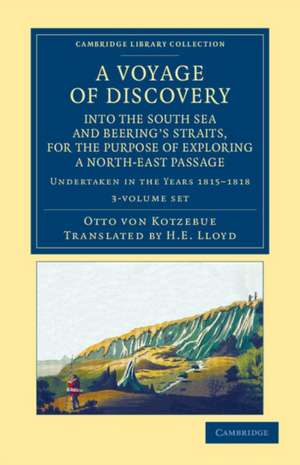 CAMBRIDGE LIBRARY COLLECTION

A VOYAGE OF DISCOVERY

INTO THE SOUTH SEA AND BEERING'S STRAITS, FOR THE PURPOSE OF EXPLORING A NORTH-EAST PASSAGE

UNDERTAKEN IN THE YEARS 1815–1818

3-VOLUME SET

OTTO VON KOTZEBUE
TRANSLATED BY H.E. LLOYD

CAMBRIDGE